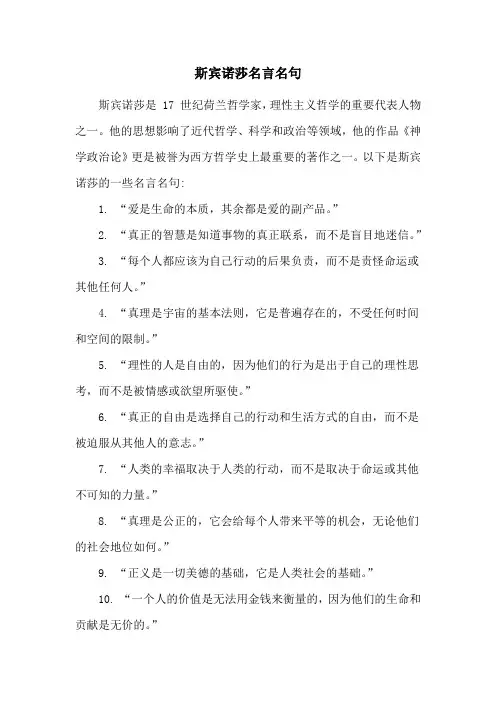 斯宾诺莎名言名句

斯宾诺莎是 17 世纪荷兰哲学家，理性主义哲学的重要代表人物之一。他的思想影响了近代哲学、科学和政治等领域，他的作品《神学政治论》更是被誉为西方哲学史上最重要的著作之一。以下是斯宾诺莎的一些名言名句:

1. “爱是生命的本质，其余都是爱的副产品。”

2. “真正的智慧是知道事物的真正联系，而不是盲目地迷信。”

3. “每个人都应该为自己行动的后果负责，而不是责怪命运或其他任何人。”

4. “真理是宇宙的基本法则，它是普遍存在的，不受任何时间和空间的限制。”

5. “理性的人是自由的，因为他们的行为是出于自己的理性思考，而不是被情感或欲望所驱使。”

6. “真正的自由是选择自己的行动和生活方式的自由，而不是被迫服从其他人的意志。”

7. “人类的幸福取决于人类的行动，而不是取决于命运或其他不可知的力量。”

8. “真理是公正的，它会给每个人带来平等的机会，无论他们的社会地位如何。”

9. “正义是一切美德的基础，它是人类社会的基础。”

10. “一个人的价值是无法用金钱来衡量的，因为他们的生命和贡献是无价的。”